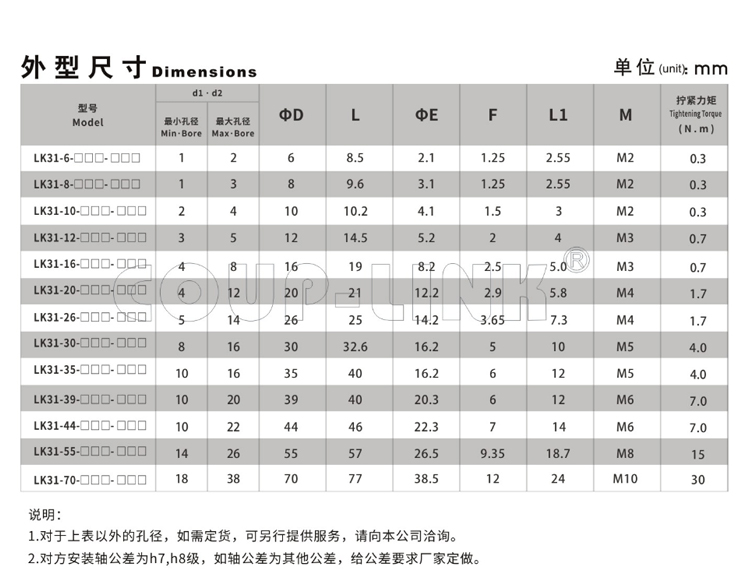 外型尺寸 Dimensions

单位 (unit): mm

| 型号 Model | d1 · d2 最小孔径 Min·Bore | d1 · d2 最大孔径 Max·Bore | ΦD | L | ΦE | F | L1 | M | 拧紧力矩 Tightening Torque (N.m) |
|---|---|---|---|---|---|---|---|---|---|
| LK31-6-□□□-□□□ | 1 | 2 | 6 | 8.5 | 2.1 | 1.25 | 2.55 | M2 | 0.3 |
| LK31-8-□□□-□□□ | 1 | 3 | 8 | 9.6 | 3.1 | 1.25 | 2.55 | M2 | 0.3 |
| LK31-10-□□□-□□□ | 2 | 4 | 10 | 10.2 | 4.1 | 1.5 | 3 | M2 | 0.3 |
| LK31-12-□□□-□□□ | 3 | 5 | 12 | 14.5 | 5.2 | 2 | 4 | M3 | 0.7 |
| LK31-16-□□□-□□□ | 4 | 8 | 16 | 19 | 8.2 | 2.5 | 5.0 | M3 | 0.7 |
| LK31-20-□□□-□□□ | 4 | 12 | 20 | 21 | 12.2 | 2.9 | 5.8 | M4 | 1.7 |
| LK31-26-□□□-□□□ | 5 | 14 | 26 | 25 | 14.2 | 3.65 | 7.3 | M4 | 1.7 |
| LK31-30-□□□-□□□ | 8 | 16 | 30 | 32.6 | 16.2 | 5 | 10 | M5 | 4.0 |
| LK31-35-□□□-□□□ | 10 | 16 | 35 | 40 | 16.2 | 6 | 12 | M5 | 4.0 |
| LK31-39-□□□-□□□ | 10 | 20 | 39 | 40 | 20.3 | 6 | 12 | M6 | 7.0 |
| LK31-44-□□□-□□□ | 10 | 22 | 44 | 46 | 22.3 | 7 | 14 | M6 | 7.0 |
| LK31-55-□□□-□□□ | 14 | 26 | 55 | 57 | 26.5 | 9.35 | 18.7 | M8 | 15 |
| LK31-70-□□□-□□□ | 18 | 38 | 70 | 77 | 38.5 | 12 | 24 | M10 | 30 |

COUP-LINK®

说明：
1.对于上表以外的孔径，如需定货，可另行提供服务，请向本公司洽询。
2.对方安装轴公差为h7,h8级，如轴公差为其他公差，给公差要求厂家定做。